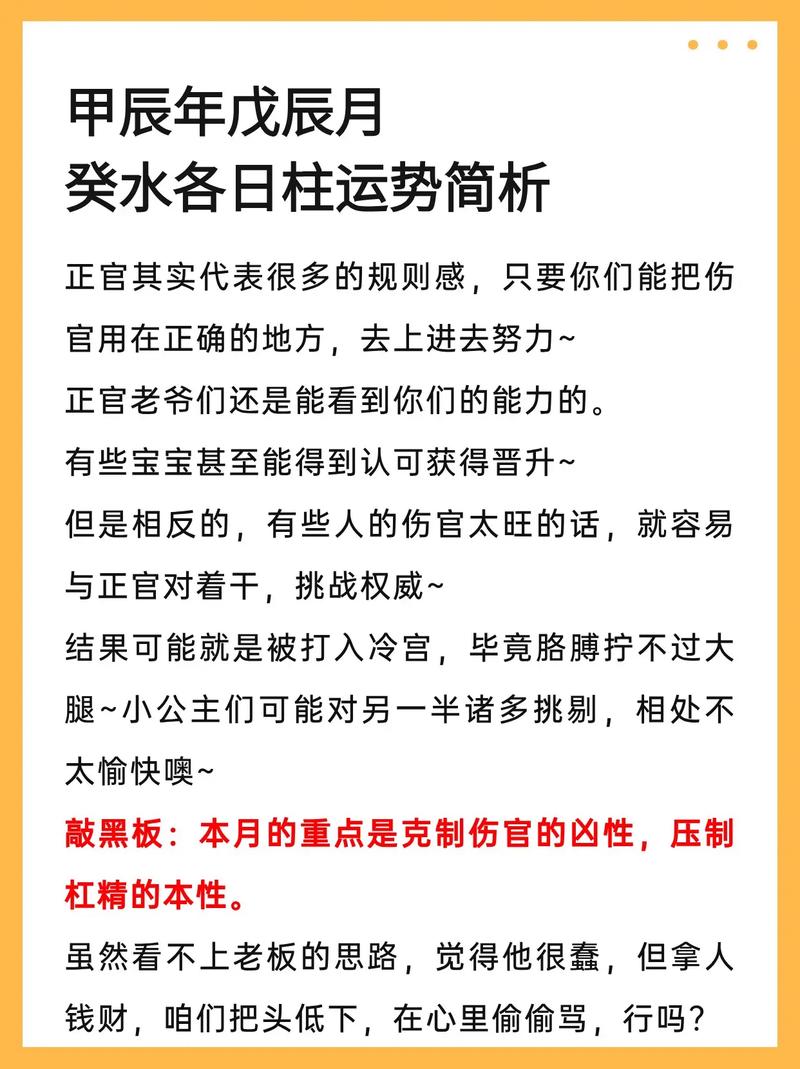 甲辰年戊辰月
癸水各日柱运势简析

正官其实代表很多的规则感，只要你们能把伤官用在正确的地方，去上进去努力~
正官老爷们还是能看到你们的能力的。
有些宝宝甚至能得到认可获得晋升~
但是相反的，有些人的伤官太旺的话，就容易与正官对着干，挑战权威~
结果可能就是被打入冷宫，毕竟胳膊拧不过大腿~小公主们可能对另一半诸多挑剔，相处不太愉快噢~
敲黑板：本月的重点是克制伤官的凶性，压制杠精的本性。
虽然看不上老板的思路，觉得他很蠢，但拿人钱财，咱们把头低下，在心里偷偷骂，行吗？